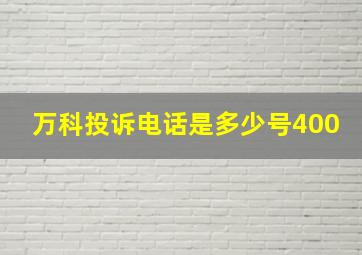 万科投诉电话是多少号400